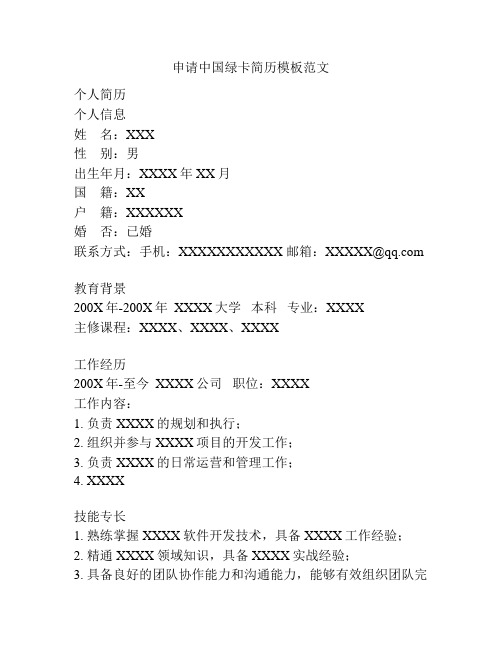 申请中国绿卡简历模板范文

个人简历
个人信息
姓　名：XXX
性　别：男
出生年月：XXXX 年 XX 月
国　籍：XX
户　籍：XXXXXX
婚　否：已婚
联系方式：手机：XXXXXXXXXXX 邮箱：XXXXX@qq.com

教育背景
200X 年-200X 年　XXXX 大学　本科　专业：XXXX
主修课程：XXXX、XXXX、XXXX

工作经历
200X 年-至今　XXXX 公司　职位：XXXX
工作内容：
1. 负责 XXXX 的规划和执行；
2. 组织并参与 XXXX 项目的开发工作；
3. 负责 XXXX 的日常运营和管理工作；
4. XXXX

技能专长
1. 熟练掌握 XXXX 软件开发技术，具备 XXXX 工作经验；
2. 精通 XXXX 领域知识，具备 XXXX 实战经验；
3. 具备良好的团队协作能力和沟通能力，能够有效组织团队完